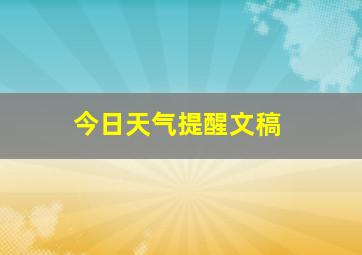 今日天气提醒文稿